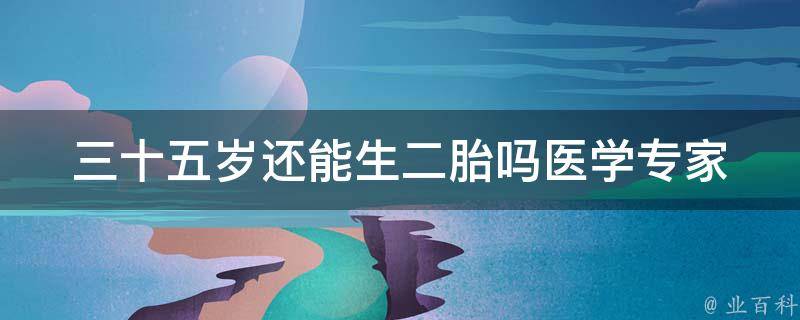 三十五岁还能生二胎吗医学专家

@ 业百科